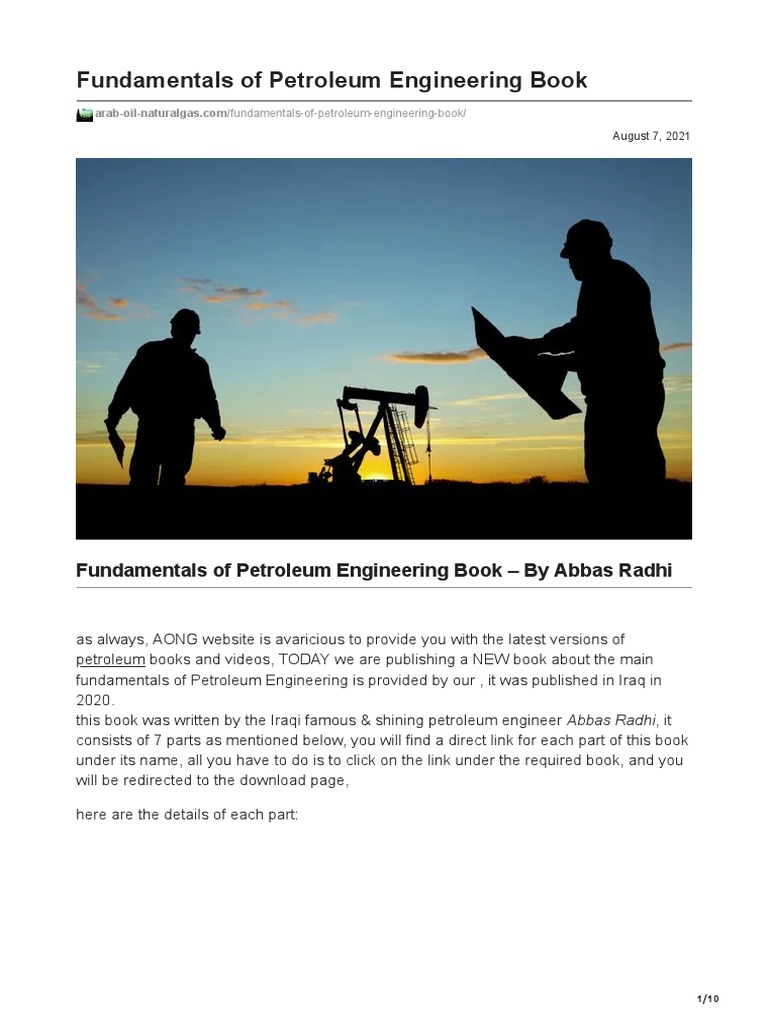 Fundamentals of Petroleum Engineering Book

arab-oil-naturalgas.com/fundamentals-of-petroleum-engineering-book/

August 7, 2021

Fundamentals of Petroleum Engineering Book – By Abbas Radhi

as always, AONG website is avaricious to provide you with the latest versions of petroleum books and videos, TODAY we are publishing a NEW book about the main fundamentals of Petroleum Engineering is provided by our , it was published in Iraq in 2020.
this book was written by the Iraqi famous & shining petroleum engineer Abbas Radhi, it consists of 7 parts as mentioned below, you will find a direct link for each part of this book under its name, all you have to do is to click on the link under the required book, and you will be redirected to the download page,

here are the details of each part:

1/10